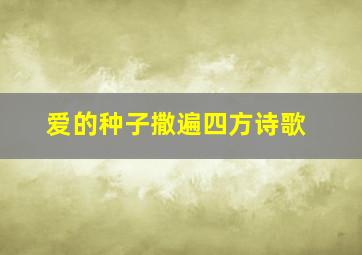 爱的种子撒遍四方诗歌